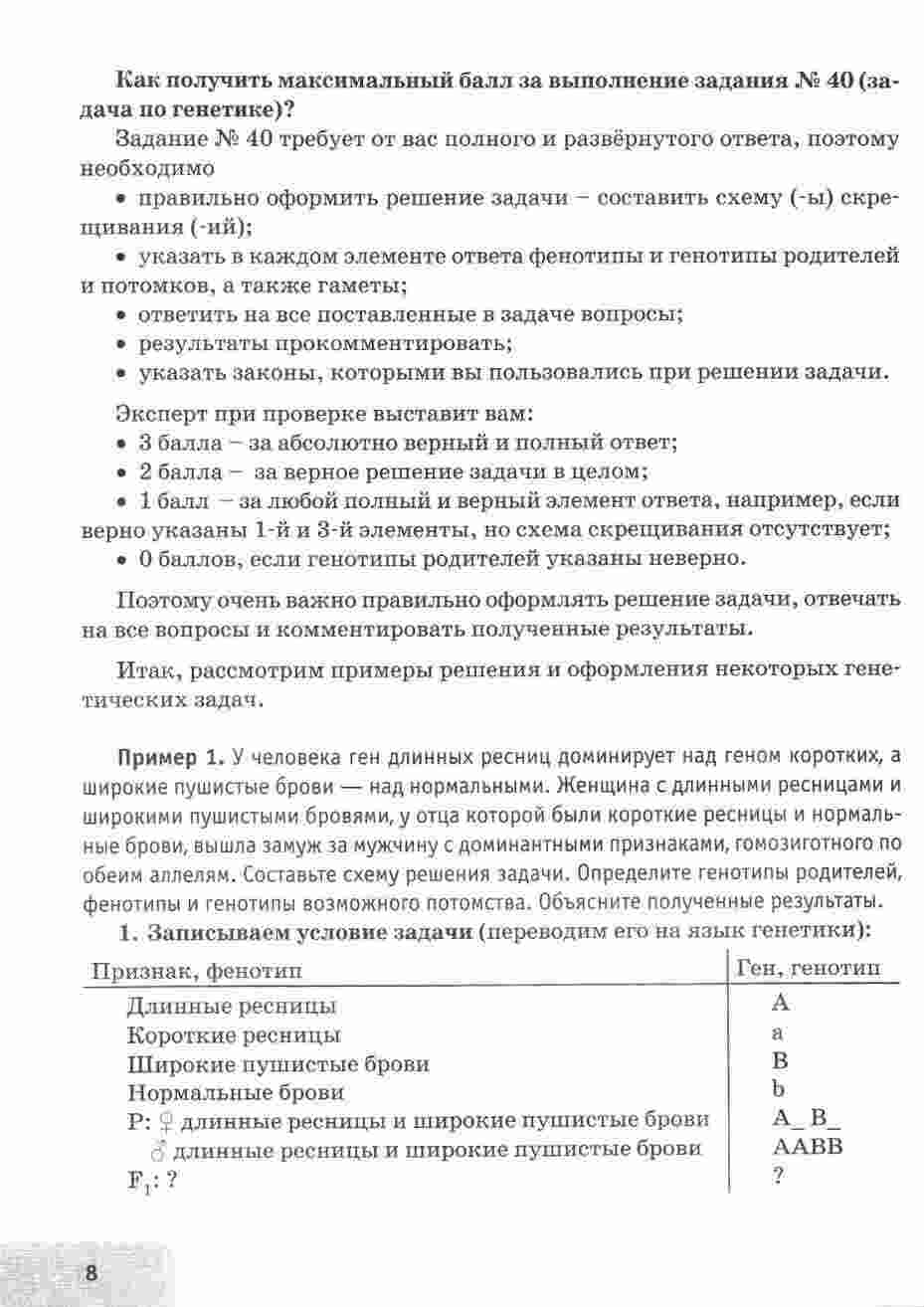 Как получить максимальный балл за выполнение задания № 40 (задача по генетике)?

Задание № 40 требует от вас полного и развёрнутого ответа, поэтому необходимо

• правильно оформить решение задачи – составить схему (-ы) скрещивания (-ий);

• указать в каждом элементе ответа фенотипы и генотипы родителей и потомков, а также гаметы;

• ответить на все поставленные в задаче вопросы;

• результаты прокомментировать;

• указать законы, которыми вы пользовались при решении задачи.

Эксперт при проверке выставит вам:

• 3 балла – за абсолютно верный и полный ответ;

• 2 балла – за верное решение задачи в целом;

• 1 балл – за любой полный и верный элемент ответа, например, если верно указаны 1-й и 3-й элементы, но схема скрещивания отсутствует;

• 0 баллов, если генотипы родителей указаны неверно.

Поэтому очень важно правильно оформлять решение задачи, отвечать на все вопросы и комментировать полученные результаты.

Итак, рассмотрим примеры решения и оформления некоторых генетических задач.

Пример 1. У человека ген длинных ресниц доминирует над геном коротких, а широкие пушистые брови — над нормальными. Женщина с длинными ресницами и широкими пушистыми бровями, у отца которой были короткие ресницы и нормальные брови, вышла замуж за мужчину с доминантными признаками, гомозиготного по обеим аллелям. Составьте схему решения задачи. Определите генотипы родителей, фенотипы и генотипы возможного потомства. Объясните полученные результаты.

1. Записываем условие задачи (переводим его на язык генетики):

| Признак, фенотип | Ген, генотип |
|---|---|
| Длинные ресницы | A |
| Короткие ресницы | a |
| Широкие пушистые брови | B |
| Нормальные брови | b |
| P: ♀ длинные ресницы и широкие пушистые брови | A_ B_ |
| ♂ длинные ресницы и широкие пушистые брови | AABB |
| $F_1$: ? | ? |

8